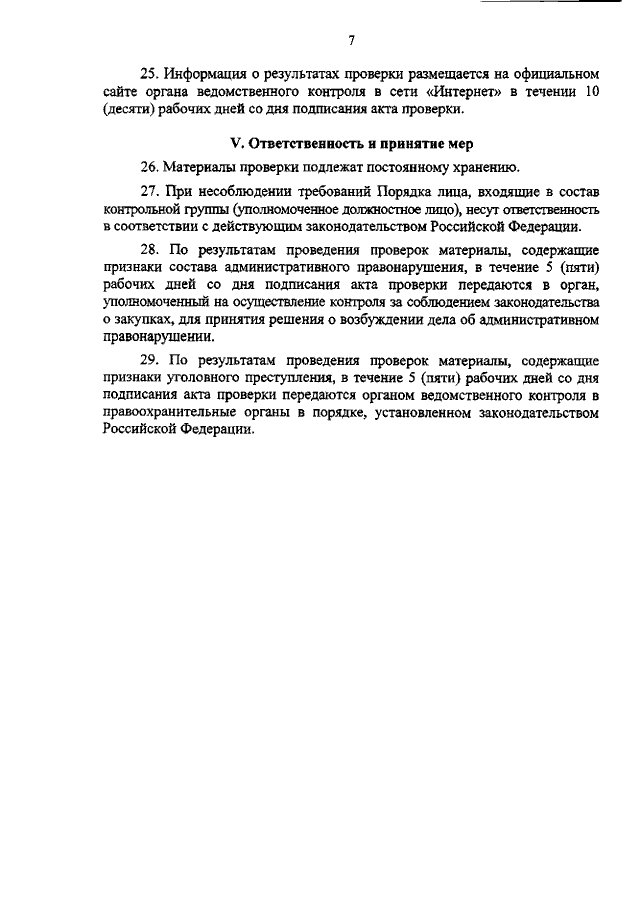 7

25. Информация о результатах проверки размещается на официальном сайте органа ведомственного контроля в сети «Интернет» в течении 10 (десяти) рабочих дней со дня подписания акта проверки.

V. Ответственность и принятие мер

26. Материалы проверки подлежат постоянному хранению.

27. При несоблюдении требований Порядка лица, входящие в состав контрольной группы (уполномоченное должностное лицо), несут ответственность в соответствии с действующим законодательством Российской Федерации.

28. По результатам проведения проверок материалы, содержащие признаки состава административного правонарушения, в течение 5 (пяти) рабочих дней со дня подписания акта проверки передаются в орган, уполномоченный на осуществление контроля за соблюдением законодательства о закупках, для принятия решения о возбуждении дела об административном правонарушении.

29. По результатам проведения проверок материалы, содержащие признаки уголовного преступления, в течение 5 (пяти) рабочих дней со дня подписания акта проверки передаются органом ведомственного контроля в правоохранительные органы в порядке, установленном законодательством Российской Федерации.